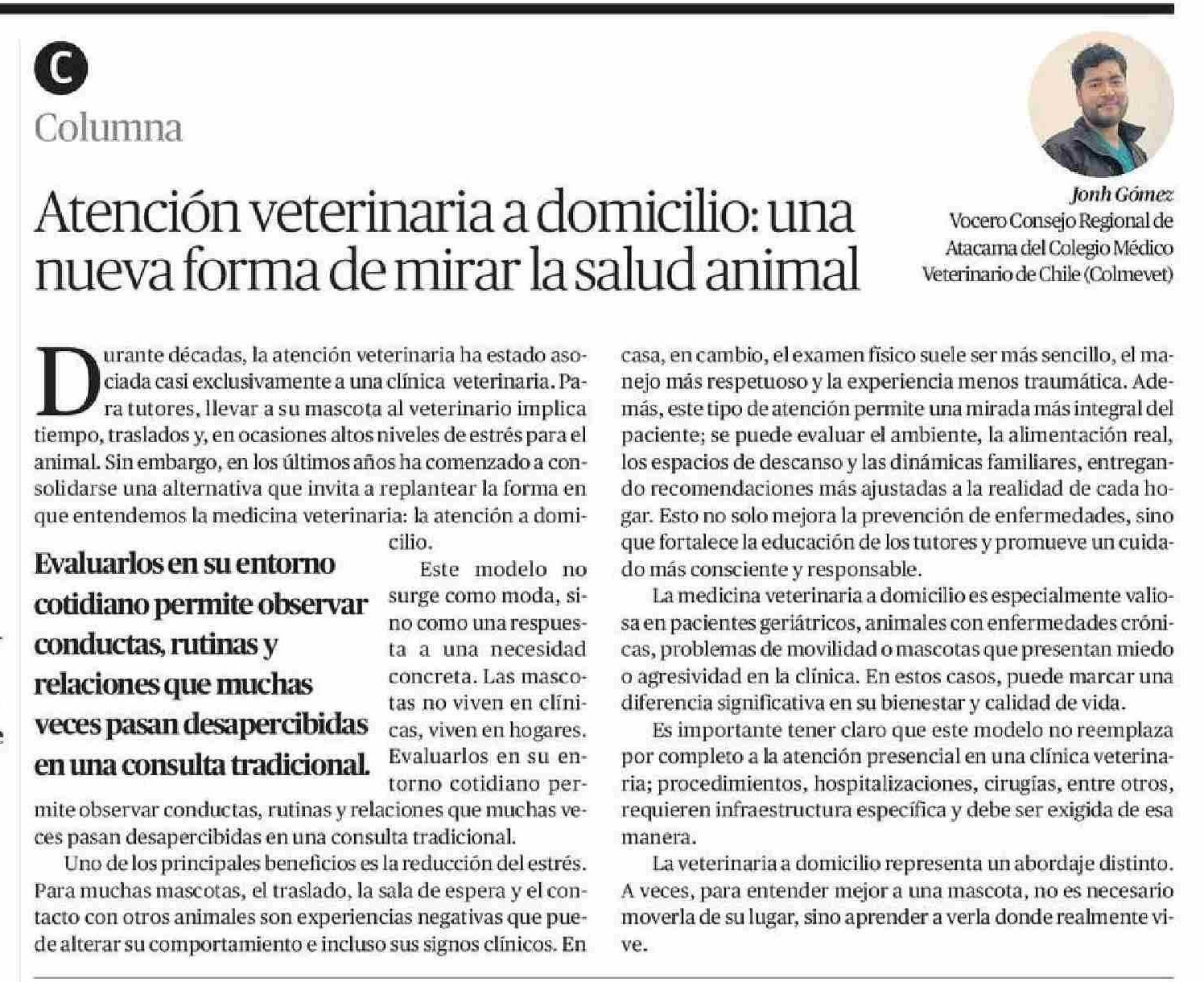 C

Columna

Atención veterinaria a domicilio: una nueva forma de mirar la salud animal

Jonh Gómez
Vocero Consejo Regional de Atacama del Colegio Médico Veterinario de Chile (Colmevet)

Durante décadas, la atención veterinaria ha estado asociada casi exclusivamente a una clínica veterinaria. Para tutores, llevar a su mascota al veterinario implica tiempo, traslados y, en ocasiones altos niveles de estrés para el animal. Sin embargo, en los últimos años ha comenzado a consolidarse una alternativa que invita a replantear la forma en que entendemos la medicina veterinaria: la atención a domicilio.

Evaluarlos en su entorno cotidiano permite observar conductas, rutinas y relaciones que muchas veces pasan desapercibidas en una consulta tradicional.

Este modelo no surge como moda, sino como una respuesta a una necesidad concreta. Las mascotas no viven en clínicas, viven en hogares. Evaluarlos en su entorno cotidiano permite observar conductas, rutinas y relaciones que muchas veces pasan desapercibidas en una consulta tradicional.

Uno de los principales beneficios es la reducción del estrés. Para muchas mascotas, el traslado, la sala de espera y el contacto con otros animales son experiencias negativas que puede alterar su comportamiento e incluso sus signos clínicos. En casa, en cambio, el examen físico suele ser más sencillo, el manejo más respetuoso y la experiencia menos traumática. Además, este tipo de atención permite una mirada más integral del paciente; se puede evaluar el ambiente, la alimentación real, los espacios de descanso y las dinámicas familiares, entregando recomendaciones más ajustadas a la realidad de cada hogar. Esto no solo mejora la prevención de enfermedades, sino que fortalece la educación de los tutores y promueve un cuidado más consciente y responsable.

La medicina veterinaria a domicilio es especialmente valiosa en pacientes geriátricos, animales con enfermedades crónicas, problemas de movilidad o mascotas que presentan miedo o agresividad en la clínica. En estos casos, puede marcar una diferencia significativa en su bienestar y calidad de vida.

Es importante tener claro que este modelo no reemplaza por completo a la atención presencial en una clínica veterinaria; procedimientos, hospitalizaciones, cirugías, entre otros, requieren infraestructura específica y debe ser exigida de esa manera.

La veterinaria a domicilio representa un abordaje distinto. A veces, para entender mejor a una mascota, no es necesario moverla de su lugar, sino aprender a verla donde realmente vive.